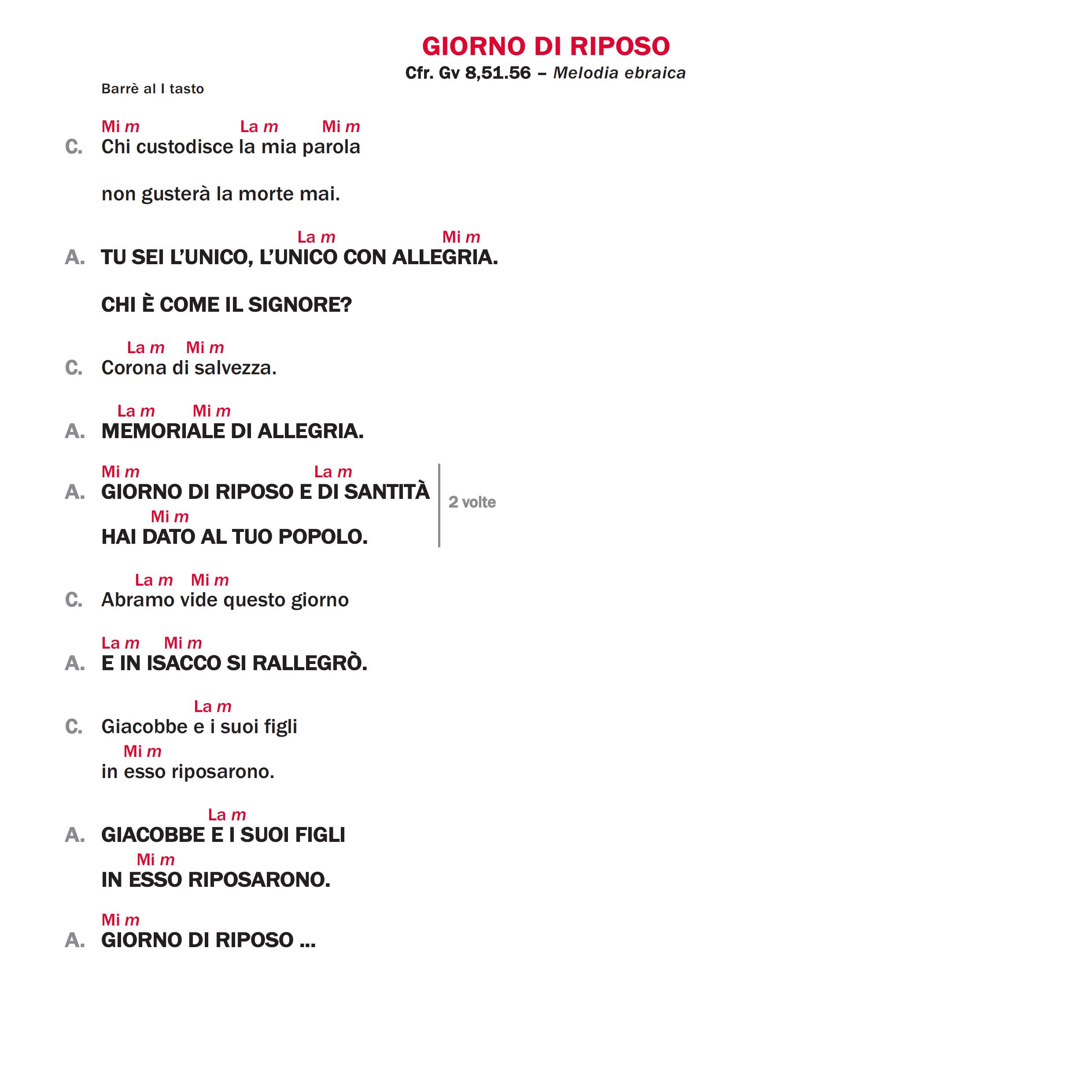 GIORNO DI RIPOSO

Cfr. Gv 8,51.56 – Melodia ebraica

Barrè al I tasto

Mi m La m Mi m
C. Chi custodisce la mia parola

non gusterà la morte mai.

La m Mi m
A. TU SEI L'UNICO, L'UNICO CON ALLEGRIA.

CHI È COME IL SIGNORE?

La m Mi m
C. Corona di salvezza.

La m Mi m
A. MEMORIALE DI ALLEGRIA.

Mi m La m
A. GIORNO DI RIPOSO E DI SANTITÀ
Mi m
HAI DATO AL TUO POPOLO.

2 volte

La m Mi m
C. Abramo vide questo giorno

La m Mi m
A. E IN ISACCO SI RALLEGRÒ.

La m
C. Giacobbe e i suoi figli
Mi m
in esso riposarono.

La m
A. GIACOBBE E I SUOI FIGLI
Mi m
IN ESSO RIPOSARONO.

Mi m
A. GIORNO DI RIPOSO ...